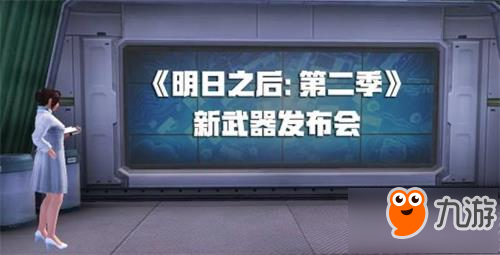 《明日之后: 第二季》
新武器发布会

九游